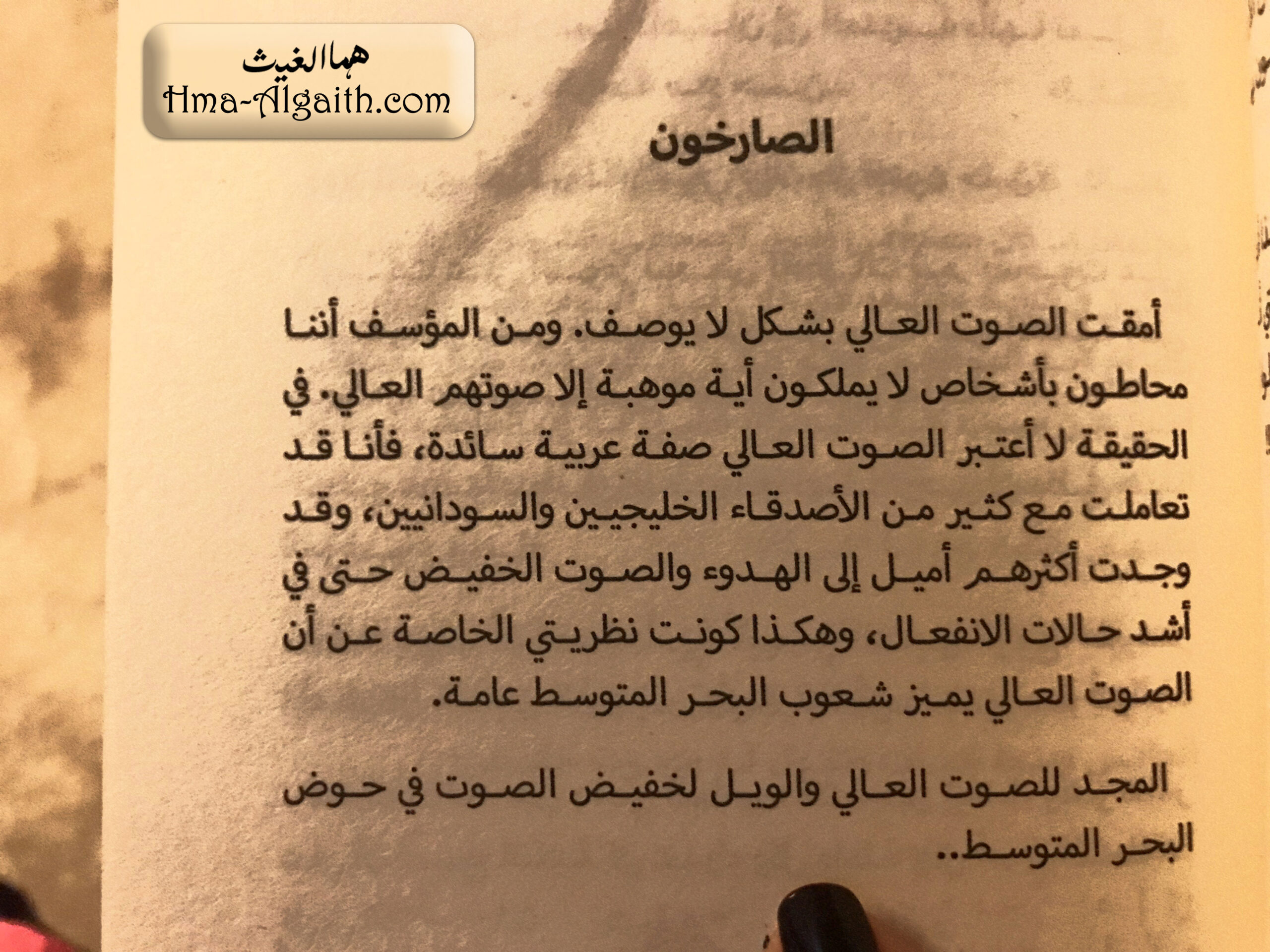 هما الغيث
Hma-Algaith.com

الصارخون

أمقت الصوت العالي بشكل لا يوصف. ومن المؤسف أننا محاطون بأشخاص لا يملكون أية موهبة إلا صوتهم العالي. في الحقيقة لا أعتبر الصوت العالي صفة عربية سائدة، فأنا قد تعاملت مع كثير من الأصدقاء الخليجيين والسودانيين، وقد وجدت أكثرهم أميل إلى الهدوء والصوت الخفيض حتى في أشد حالات الانفعال، وهكذا كونت نظريتي الخاصة عن أن الصوت العالي يميز شعوب البحر المتوسط عامة.

المجد للصوت العالي والويل لخفيض الصوت في حوض البحر المتوسط..